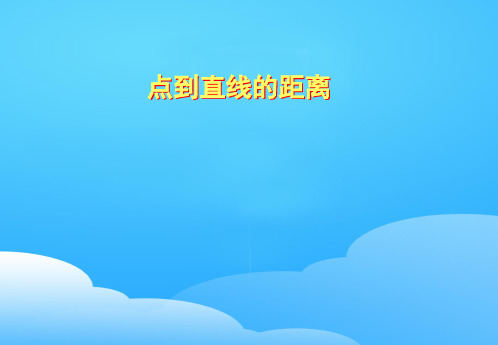 点到直线的距离